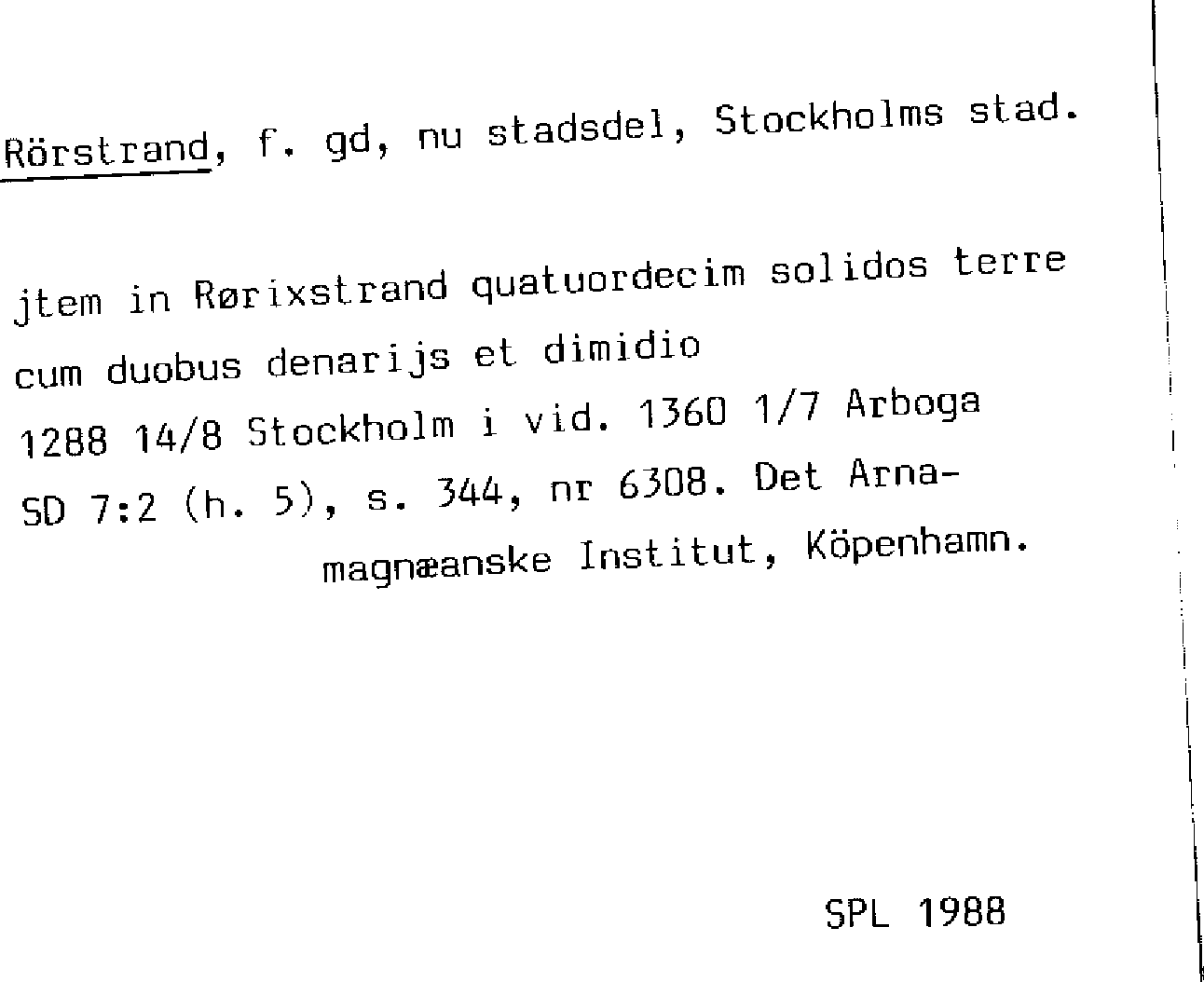 Rörstrand, f. gd, nu stadsdel, Stockholms stad.

jtem in Rørixstrand quatuordecim solidos terre cum duobus denarijs et dimidio
1288 14/8 Stockholm i vid. 1360 1/7 Arboga
SD 7:2 (h. 5), s. 344, nr 6308. Det Arnamagnæanske Institut, Köpenhamn.

SPL 1988